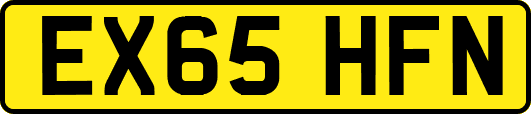 EX65 HFN